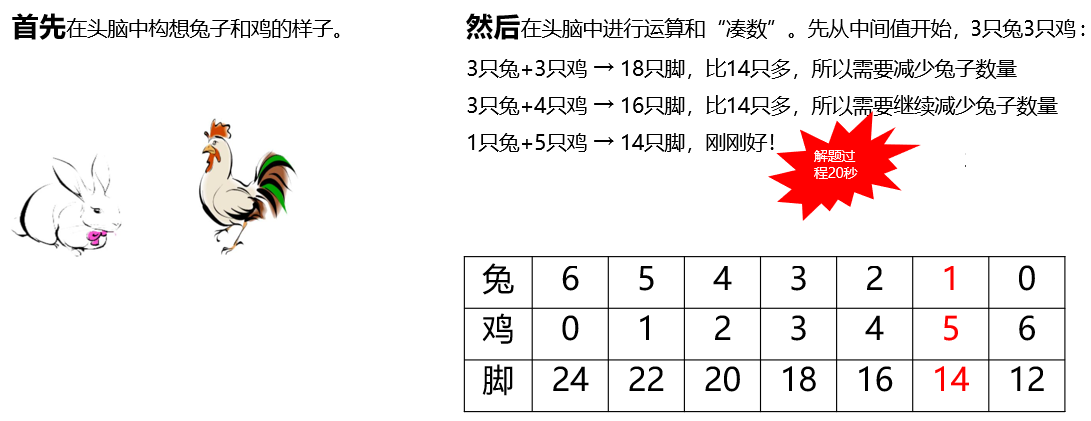 首先在头脑中构想兔子和鸡的样子。

然后在头脑中进行运算和“凑数”。先从中间值开始，3只兔3只鸡：

3只兔+3只鸡 → 18只脚，比14只多，所以需要减少兔子数量

3只兔+4只鸡 → 16只脚，比14只多，所以需要继续减少兔子数量

1只兔+5只鸡 → 14只脚，刚刚好！

解题过程20秒

| 兔 | 6 | 5 | 4 | 3 | 2 | 1 | 0 |
|---|---|---|---|---|---|---|---|
| 鸡 | 0 | 1 | 2 | 3 | 4 | 5 | 6 |
| 脚 | 24 | 22 | 20 | 18 | 16 | 14 | 12 |